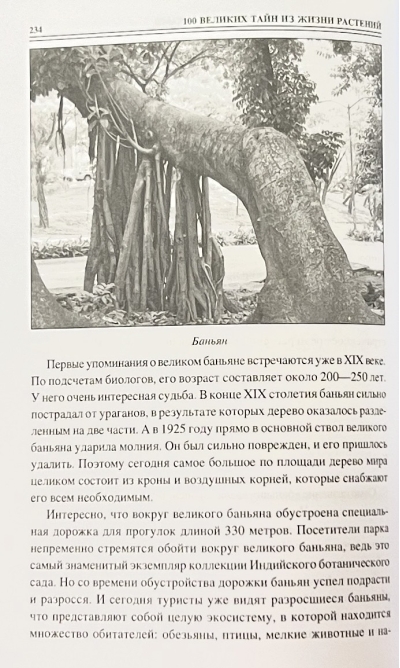 234

100 ВЕЛИКИХ ТАЙН ИЗ ЖИЗНИ РАСТЕНИЙ

Баньян

Первые упоминания о великом баньяне встречаются уже в XIX веке. По подсчетам биологов, его возраст составляет около 200—250 лет. У него очень интересная судьба. В конце XIX столетия баньян сильно пострадал от ураганов, в результате которых дерево оказалось разделенным на две части. А в 1925 году прямо в основной ствол великого баньяна ударила молния. Он был сильно поврежден, и его пришлось удалить. Поэтому сегодня самое большое по площади дерево мира целиком состоит из кроны и воздушных корней, которые снабжают его всем необходимым.

Интересно, что вокруг великого баньяна обустроена специальная дорожка для прогулок длиной 330 метров. Посетители парка непременно стремятся обойти вокруг великого баньяна, ведь это самый знаменитый экземпляр коллекции Индийского ботанического сада. Но со времени обустройства дорожки баньян успел подрасти и разросся. И сегодня туристы уже видят разросшиеся баньяны, что представляют собой целую экосистему, в которой находится множество обитателей: обезьяны, птицы, мелкие животные и на-